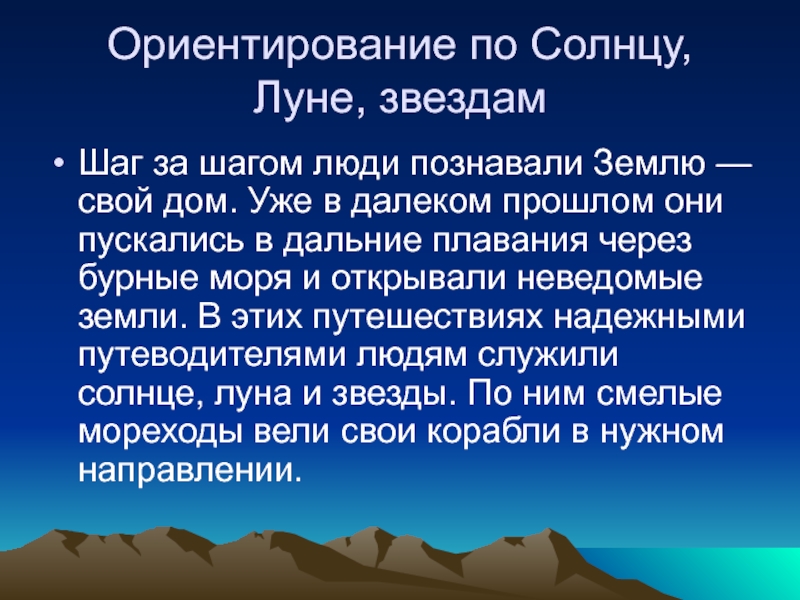 Ориентирование по Солнцу, Луне, звездам

• Шаг за шагом люди познавали Землю — свой дом. Уже в далеком прошлом они пускались в дальние плавания через бурные моря и открывали неведомые земли. В этих путешествиях надежными путеводителями людям служили солнце, луна и звезды. По ним смелые мореходы вели свои корабли в нужном направлении.